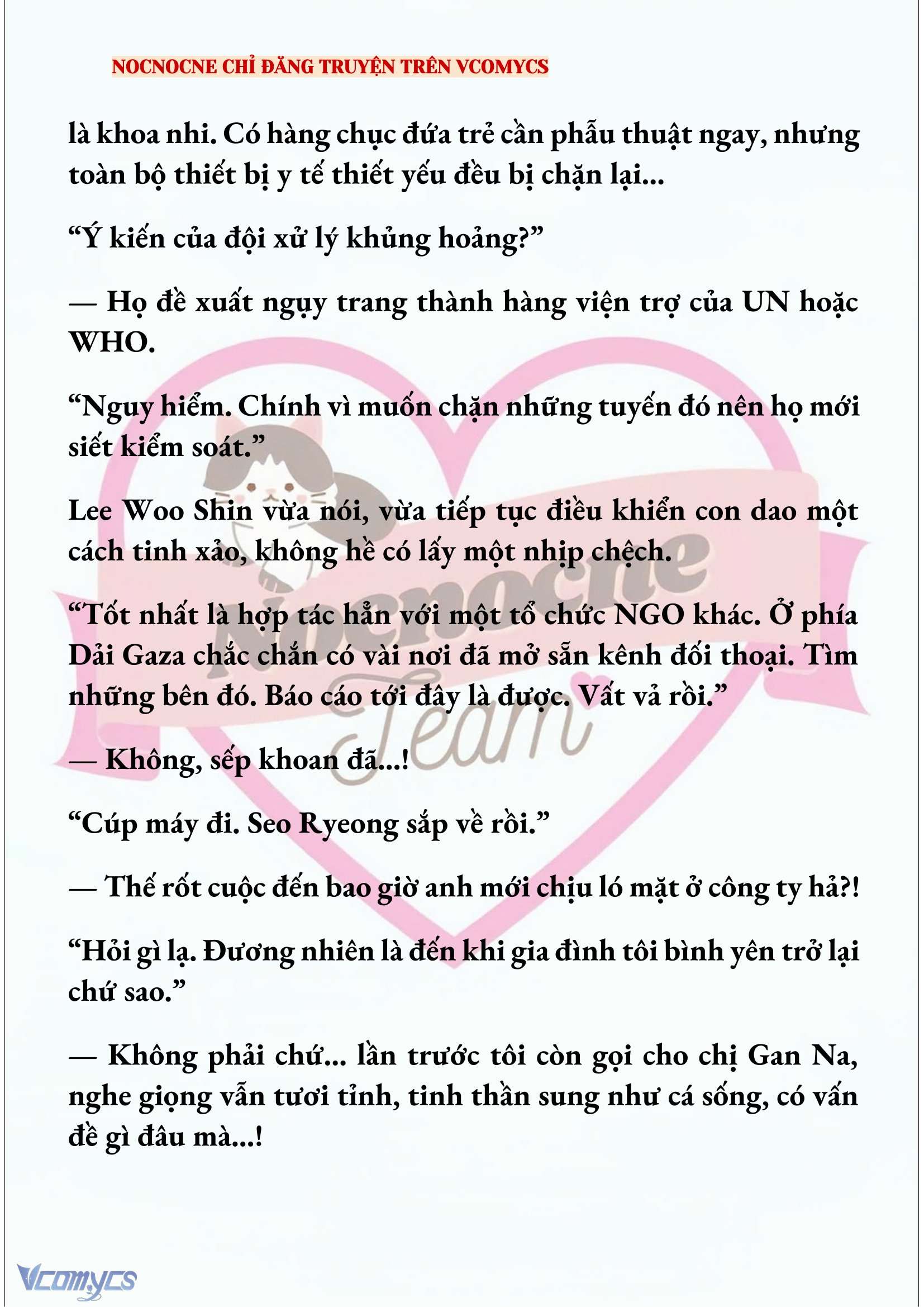 NOCNOCNE CHỈ ĐĂNG TRUYỆN TRÊN VCOMYCS

là khoa nhi. Có hàng chục đứa trẻ cần phẫu thuật ngay, nhưng toàn bộ thiết bị y tế thiết yếu đều bị chặn lại...

“Ý kiến của đội xử lý khủng hoảng?”

— Họ đề xuất ngụy trang thành hàng viện trợ của UN hoặc WHO.

“Nguy hiểm. Chính vì muốn chặn những tuyến đó nên họ mới siết kiểm soát.”

Lee Woo Shin vừa nói, vừa tiếp tục điều khiển con dao một cách tinh xảo, không hề có lấy một nhịp chệch.

“Tốt nhất là hợp tác hẳn với một tổ chức NGO khác. Ở phía Dải Gaza chắc chắn có vài nơi đã mở sẵn kênh đối thoại. Tìm những bên đó. Báo cáo tới đây là được. Vất vả rồi.”

— Không, sếp khoan đã...!

“Cúp máy đi. Seo Ryeong sắp về rồi.”

— Thế rốt cuộc đến bao giờ anh mới chịu ló mặt ở công ty hả?!

“Hỏi gì lạ. Đương nhiên là đến khi gia đình tôi bình yên trở lại chứ sao.”

— Không phải chứ... lần trước tôi còn gọi cho chị Gan Na, nghe giọng vẫn tươi tỉnh, tinh thần sung như cá sống, có vấn đề gì đâu mà...!

Nocnocne Team

Vcomycs